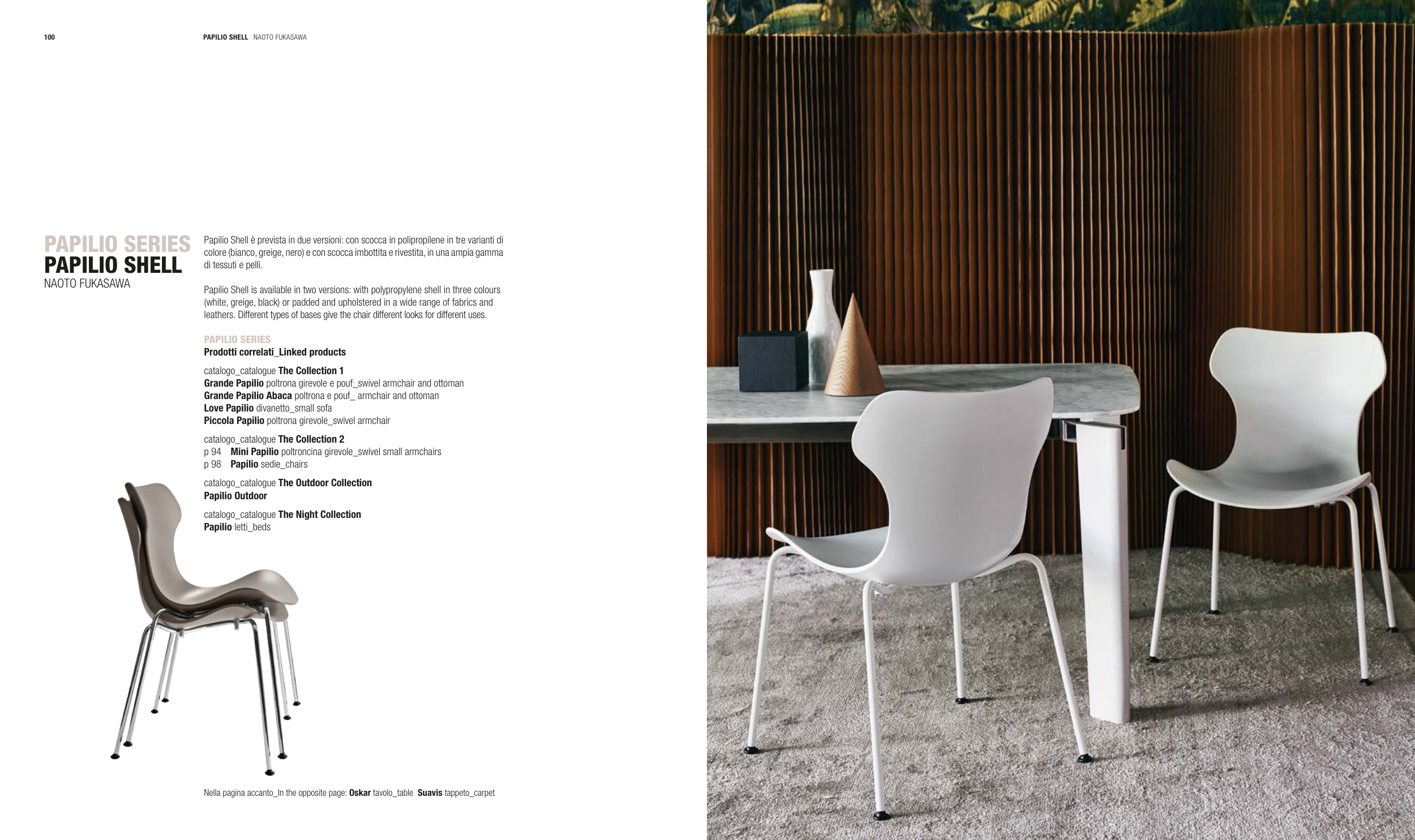 100

PAPILIO SHELL NAOTO FUKASAWA

PAPILIO SERIES
PAPILIO SHELL
NAOTO FUKASAWA

Papilio Shell è prevista in due versioni: con scocca in polipropilene in tre varianti di colore (bianco, greige, nero) e con scocca imbottita e rivestita, in una ampia gamma di tessuti e pelli.

Papilio Shell is available in two versions: with polypropylene shell in three colours (white, greige, black) or padded and upholstered in a wide range of fabrics and leathers. Different types of bases give the chair different looks for different uses.

PAPILIO SERIES
Prodotti correlati_Linked products

catalogo_catalogue The Collection 1
Grande Papilio poltrona girevole e pouf_swivel armchair and ottoman
Grande Papilio Abaca poltrona e pouf_ armchair and ottoman
Love Papilio divanetto_small sofa
Piccola Papilio poltrona girevole_swivel armchair

catalogo_catalogue The Collection 2
p 94 Mini Papilio poltroncina girevole_swivel small armchairs
p 98 Papilio sedie_chairs

catalogo_catalogue The Outdoor Collection
Papilio Outdoor

catalogo_catalogue The Night Collection
Papilio letti_beds

Nella pagina accanto_In the opposite page: Oskar tavolo_table Suavis tappeto_carpet